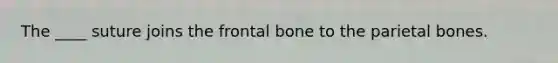 The ____ suture joins the frontal bone to the parietal bones.